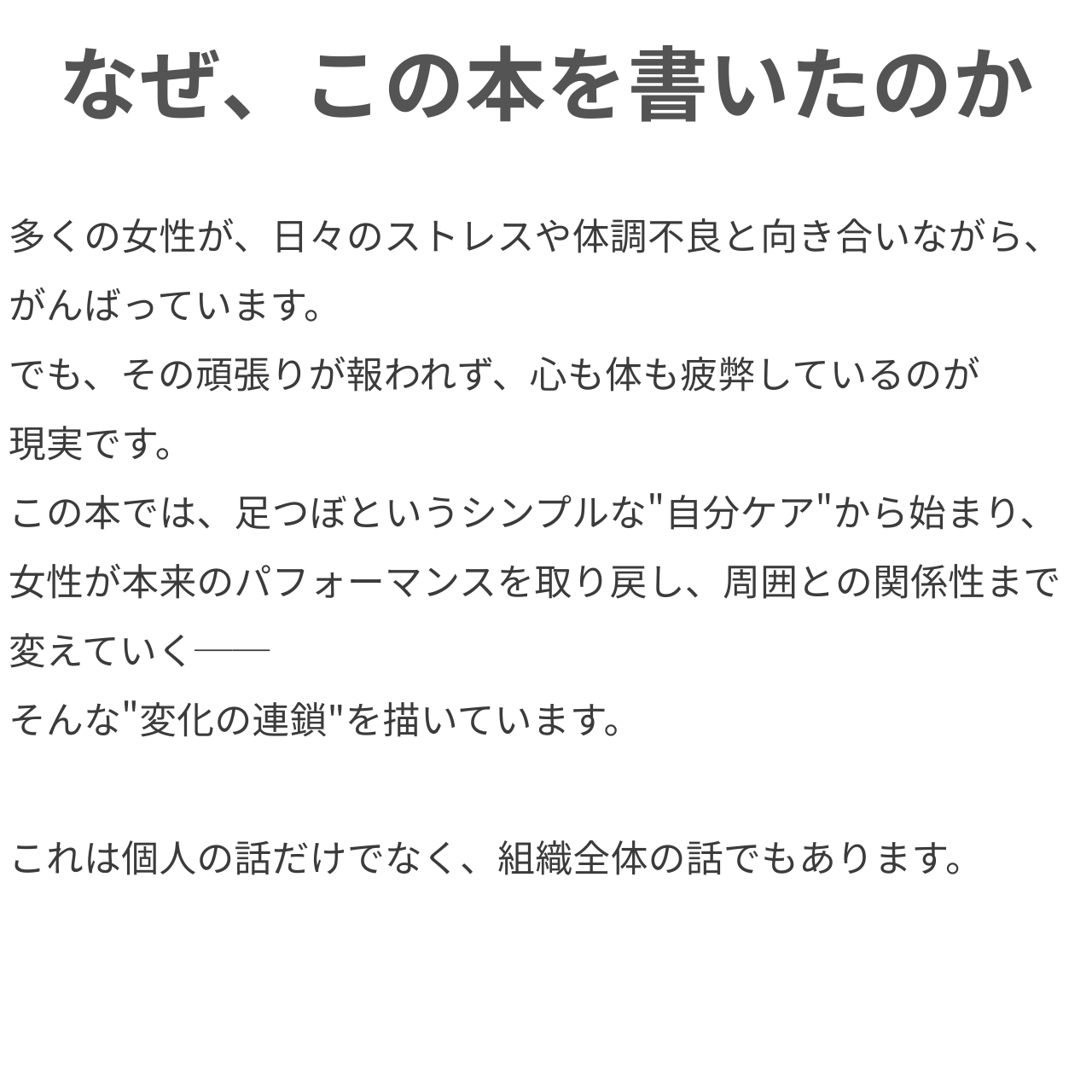 なぜ、この本を書いたのか

多くの女性が、日々のストレスや体調不良と向き合いながら、がんばっています。
でも、その頑張りが報われず、心も体も疲弊しているのが現実です。
この本では、足つぼというシンプルな"自分ケア"から始まり、女性が本来のパフォーマンスを取り戻し、周囲との関係性まで変えていく──
そんな"変化の連鎖"を描いています。

これは個人の話だけでなく、組織全体の話でもあります。